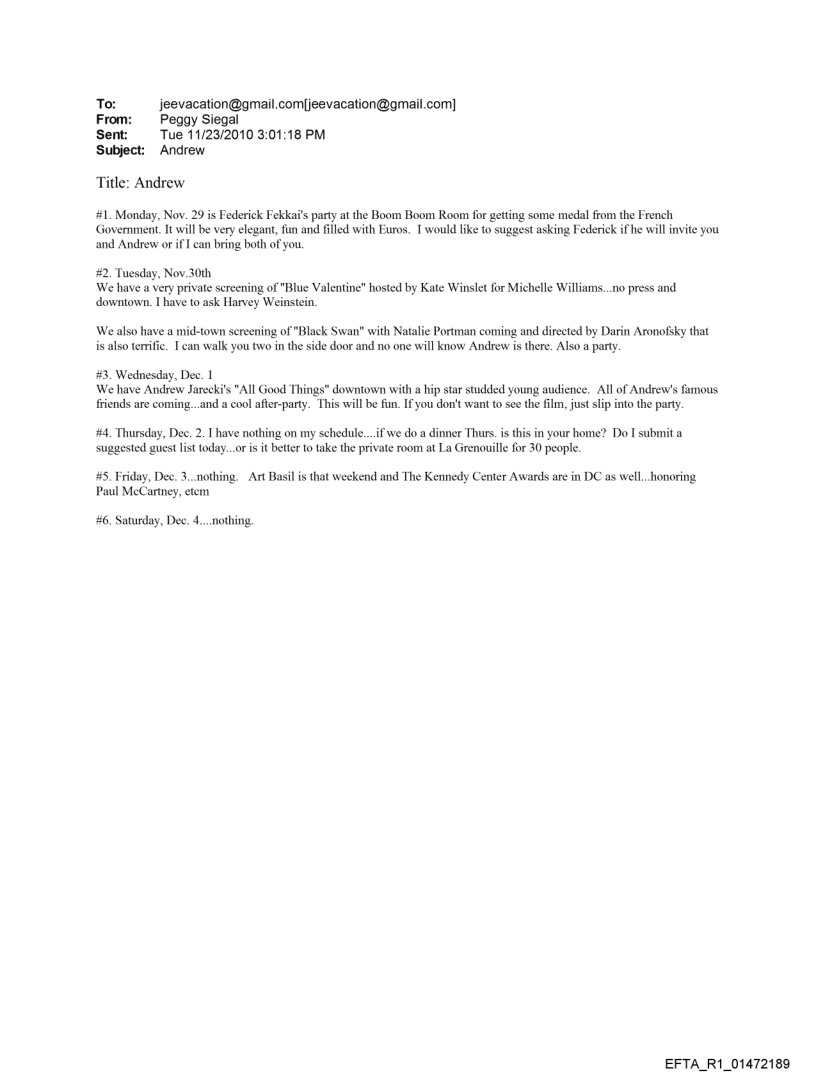 To: jeevacation@gmail.com[jeevacation@gmail.com]
From: Peggy Siegal
Sent: Tue 11/23/2010 3:01:18 PM
Subject: Andrew

Title: Andrew

#1. Monday, Nov. 29 is Federick Fekkai's party at the Boom Boom Room for getting some medal from the French Government. It will be very elegant, fun and filled with Euros. I would like to suggest asking Federick if he will invite you and Andrew or if I can bring both of you.

#2. Tuesday, Nov.30th
We have a very private screening of "Blue Valentine" hosted by Kate Winslet for Michelle Williams...no press and downtown. I have to ask Harvey Weinstein.

We also have a mid-town screening of "Black Swan" with Natalie Portman coming and directed by Darin Aronofsky that is also terrific. I can walk you two in the side door and no one will know Andrew is there. Also a party.

#3. Wednesday, Dec. 1
We have Andrew Jarecki's "All Good Things" downtown with a hip star studded young audience. All of Andrew's famous friends are coming...and a cool after-party. This will be fun. If you don't want to see the film, just slip into the party.

#4. Thursday, Dec. 2. I have nothing on my schedule....if we do a dinner Thurs. is this in your home? Do I submit a suggested guest list today...or is it better to take the private room at La Grenouille for 30 people.

#5. Friday, Dec. 3...nothing. Art Basil is that weekend and The Kennedy Center Awards are in DC as well...honoring Paul McCartney, etcm

#6. Saturday, Dec. 4....nothing.

EFTA_R1_01472189